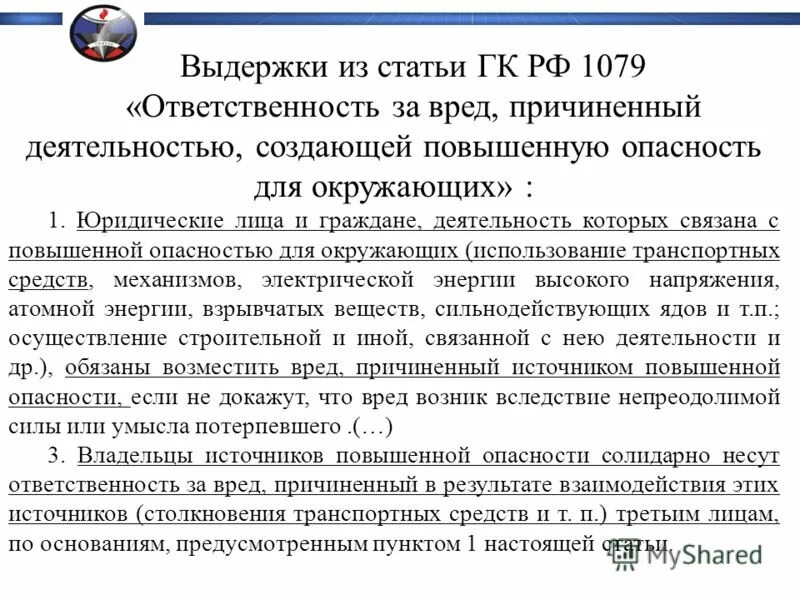 Выдержки из статьи ГК РФ 1079 «Ответственность за вред, причиненный деятельностью, создающей повышенную опасность для окружающих» :

1. Юридические лица и граждане, деятельность которых связана с повышенной опасностью для окружающих (использование транспортных средств, механизмов, электрической энергии высокого напряжения, атомной энергии, взрывчатых веществ, сильнодействующих ядов и т.п.; осуществление строительной и иной, связанной с нею деятельности и др.), обязаны возместить вред, причиненный источником повышенной опасности, если не докажут, что вред возник вследствие непреодолимой силы или умысла потерпевшего .(…)

3. Владельцы источников повышенной опасности солидарно несут ответственность за вред, причиненный в результате взаимодействия этих источников (столкновения транспортных средств и т. п.) третьим лицам, по основаниям, предусмотренным пунктом 1 настоящей статьи.

MyShared